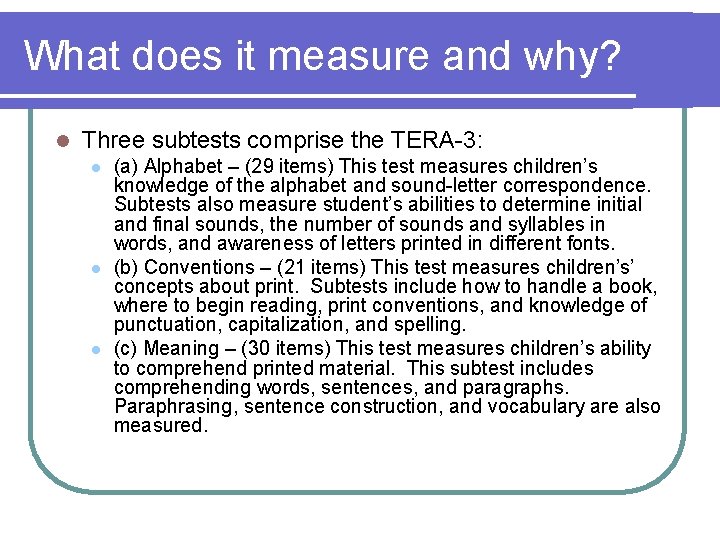 What does it measure and why?

Three subtests comprise the TERA-3:

(a) Alphabet – (29 items) This test measures children's knowledge of the alphabet and sound-letter correspondence. Subtests also measure student's abilities to determine initial and final sounds, the number of sounds and syllables in words, and awareness of letters printed in different fonts.

(b) Conventions – (21 items) This test measures children's' concepts about print. Subtests include how to handle a book, where to begin reading, print conventions, and knowledge of punctuation, capitalization, and spelling.

(c) Meaning – (30 items) This test measures children's ability to comprehend printed material. This subtest includes comprehending words, sentences, and paragraphs. Paraphrasing, sentence construction, and vocabulary are also measured.